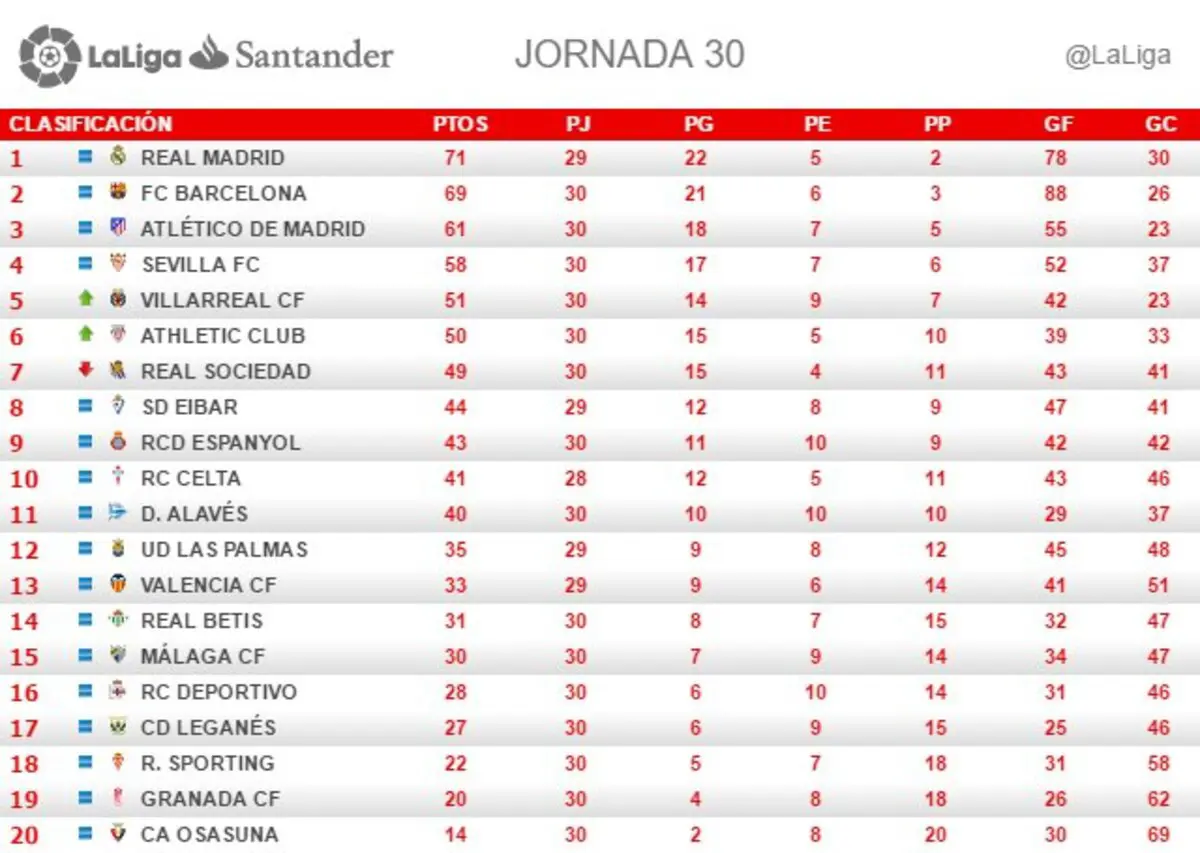 LaLiga Santander

JORNADA 30

@LaLiga

| CLASIFICACIÓN | | PTOS | PJ | PG | PE | PP | GF | GC |
|---|---|---|---|---|---|---|---|---|
| 1 | REAL MADRID | 71 | 29 | 22 | 5 | 2 | 78 | 30 |
| 2 | FC BARCELONA | 69 | 30 | 21 | 6 | 3 | 88 | 26 |
| 3 | ATLÉTICO DE MADRID | 61 | 30 | 18 | 7 | 5 | 55 | 23 |
| 4 | SEVILLA FC | 58 | 30 | 17 | 7 | 6 | 52 | 37 |
| 5 | VILLARREAL CF | 51 | 30 | 14 | 9 | 7 | 42 | 23 |
| 6 | ATHLETIC CLUB | 50 | 30 | 15 | 5 | 10 | 39 | 33 |
| 7 | REAL SOCIEDAD | 49 | 30 | 15 | 4 | 11 | 43 | 41 |
| 8 | SD EIBAR | 44 | 29 | 12 | 8 | 9 | 47 | 41 |
| 9 | RCD ESPANYOL | 43 | 30 | 11 | 10 | 9 | 42 | 42 |
| 10 | RC CELTA | 41 | 28 | 12 | 5 | 11 | 43 | 46 |
| 11 | D. ALAVÉS | 40 | 30 | 10 | 10 | 10 | 29 | 37 |
| 12 | UD LAS PALMAS | 35 | 29 | 9 | 8 | 12 | 45 | 48 |
| 13 | VALENCIA CF | 33 | 29 | 9 | 6 | 14 | 41 | 51 |
| 14 | REAL BETIS | 31 | 30 | 8 | 7 | 15 | 32 | 47 |
| 15 | MÁLAGA CF | 30 | 30 | 7 | 9 | 14 | 34 | 47 |
| 16 | RC DEPORTIVO | 28 | 30 | 6 | 10 | 14 | 31 | 46 |
| 17 | CD LEGANÉS | 27 | 30 | 6 | 9 | 15 | 25 | 46 |
| 18 | R. SPORTING | 22 | 30 | 5 | 7 | 18 | 31 | 58 |
| 19 | GRANADA CF | 20 | 30 | 4 | 8 | 18 | 26 | 62 |
| 20 | CA OSASUNA | 14 | 30 | 2 | 8 | 20 | 30 | 69 |